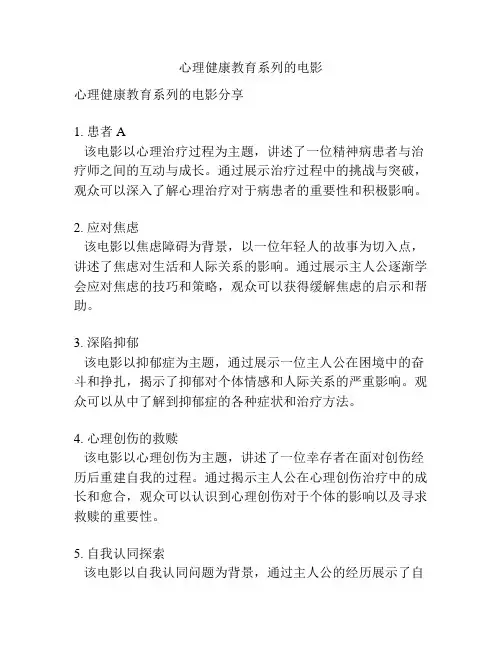 心理健康教育系列的电影

心理健康教育系列的电影分享

1. 患者 A
该电影以心理治疗过程为主题，讲述了一位精神病患者与治疗师之间的互动与成长。通过展示治疗过程中的挑战与突破，观众可以深入了解心理治疗对于病患者的重要性和积极影响。

2. 应对焦虑
该电影以焦虑障碍为背景，以一位年轻人的故事为切入点，讲述了焦虑对生活和人际关系的影响。通过展示主人公逐渐学会应对焦虑的技巧和策略，观众可以获得缓解焦虑的启示和帮助。

3. 深陷抑郁
该电影以抑郁症为主题，通过展示一位主人公在困境中的奋斗和挣扎，揭示了抑郁对个体情感和人际关系的严重影响。观众可以从中了解到抑郁症的各种症状和治疗方法。

4. 心理创伤的救赎
该电影以心理创伤为主题，讲述了一位幸存者在面对创伤经历后重建自我的过程。通过揭示主人公在心理创伤治疗中的成长和愈合，观众可以认识到心理创伤对于个体的影响以及寻求救赎的重要性。

5. 自我认同探索
该电影以自我认同问题为背景，通过主人公的经历展示了自